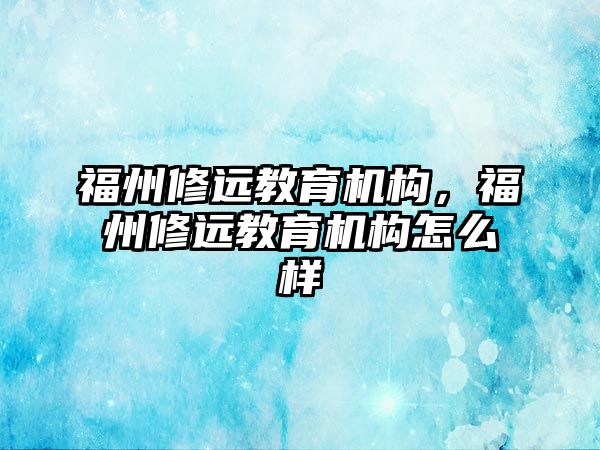 福州修远教育机构，福州修远教育机构怎么样